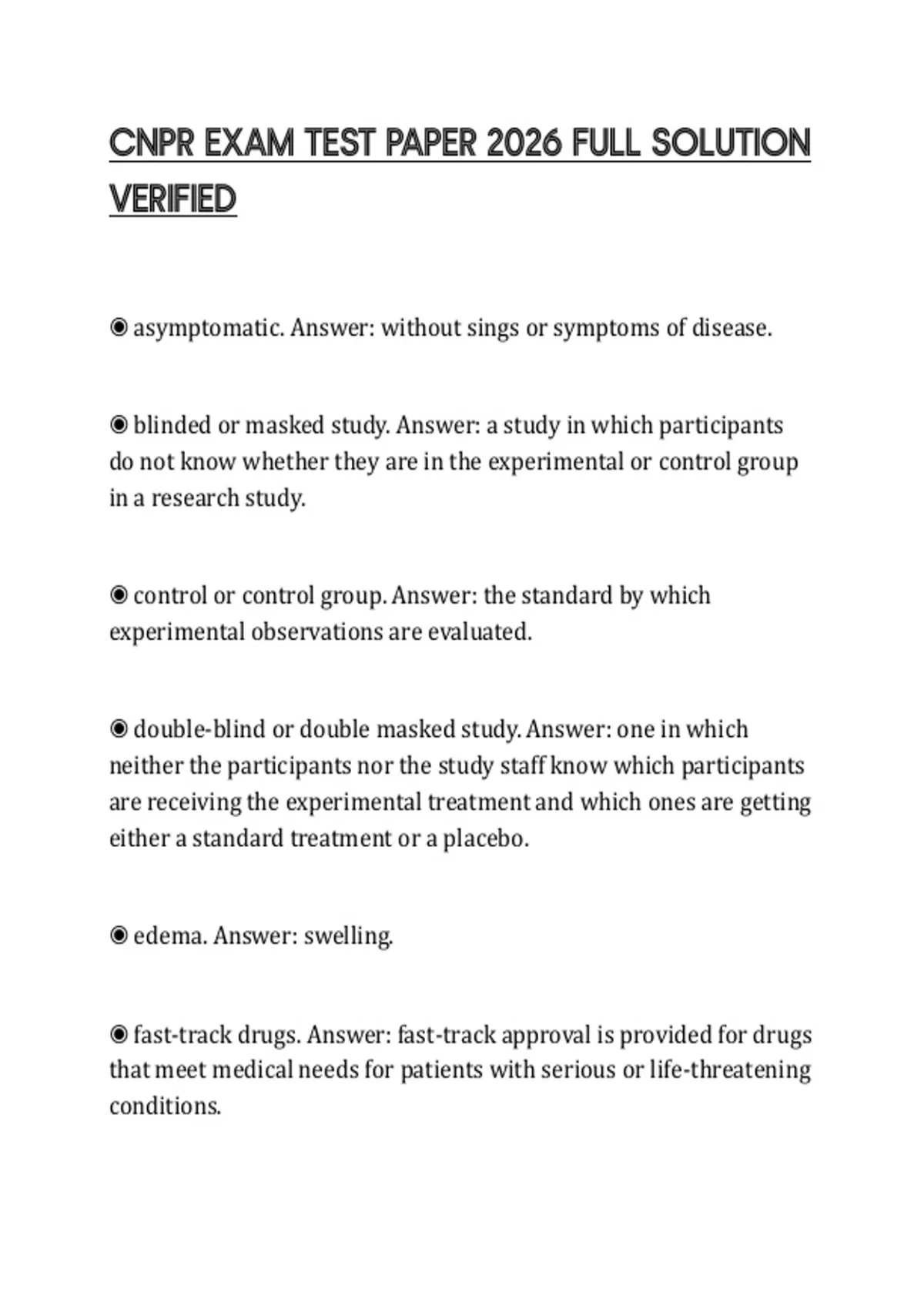 CNPR EXAM TEST PAPER 2026 FULL SOLUTION VERIFIED

◉ asymptomatic. Answer: without sings or symptoms of disease.

◉ blinded or masked study. Answer: a study in which participants do not know whether they are in the experimental or control group in a research study.

◉ control or control group. Answer: the standard by which experimental observations are evaluated.

◉ double-blind or double masked study. Answer: one in which neither the participants nor the study staff know which participants are receiving the experimental treatment and which ones are getting either a standard treatment or a placebo.

◉ edema. Answer: swelling.

◉ fast-track drugs. Answer: fast-track approval is provided for drugs that meet medical needs for patients with serious or life-threatening conditions.